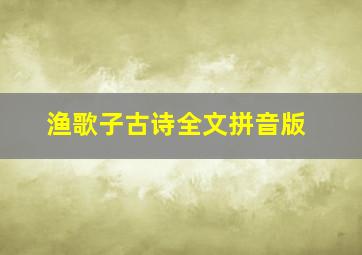 渔歌子古诗全文拼音版